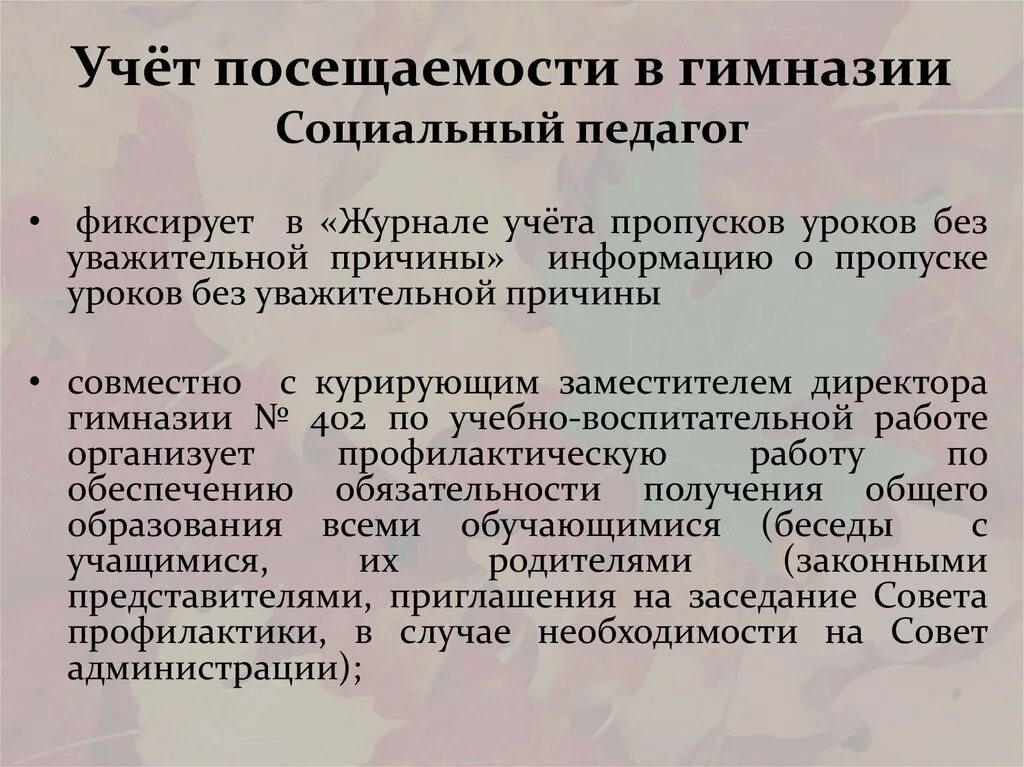 Учёт посещаемости в гимназии
Социальный педагог

• фиксирует в «Журнале учёта пропусков уроков без уважительной причины» информацию о пропуске уроков без уважительной причины

• совместно с курирующим заместителем директора гимназии № 402 по учебно-воспитательной работе организует профилактическую работу по обеспечению обязательности получения общего образования всеми обучающимися (беседы с учащимися, их родителями (законными представителями, приглашения на заседание Совета профилактики, в случае необходимости на Совет администрации);